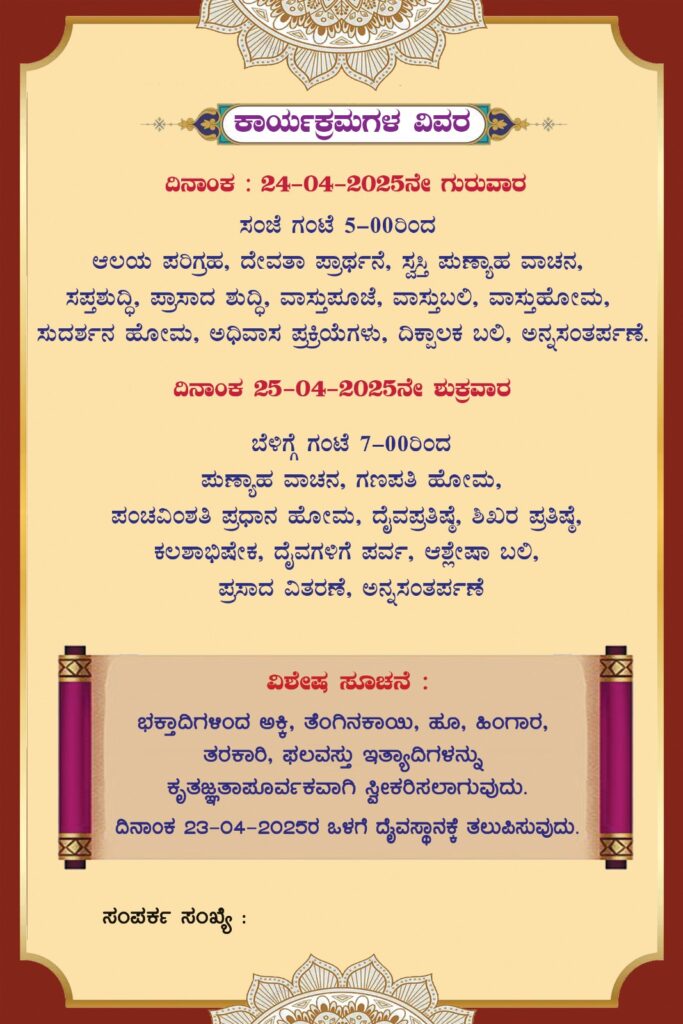 ಕಾರ್ಯಕ್ರಮಗಳ ವಿವರ

ದಿನಾಂಕ : 24-04-2025ನೇ ಗುರುವಾರ

ಸಂಜೆ ಗಂಟೆ 5-00ರಿಂದ
ಆಲಯ ಪರಿಗ್ರಹ, ದೇವತಾ ಪ್ರಾರ್ಥನೆ, ಸ್ವಸ್ತಿ ಪುಣ್ಯಾಹ ವಾಚನ, ಸಪ್ತಶುದ್ಧಿ, ಪ್ರಾಸಾದ ಶುದ್ಧಿ, ವಾಸ್ತುಪೂಜೆ, ವಾಸ್ತುಬಲಿ, ವಾಸ್ತುಹೋಮ, ಸುದರ್ಶನ ಹೋಮ, ಅಧಿವಾಸ ಪ್ರಕ್ರಿಯೆಗಳು, ದಿಕ್ಪಾಲಕ ಬಲಿ, ಅನ್ನಸಂತರ್ಪಣೆ.

ದಿನಾಂಕ 25-04-2025ನೇ ಶುಕ್ರವಾರ

ಬೆಳಿಗ್ಗೆ ಗಂಟೆ 7-00ರಿಂದ
ಪುಣ್ಯಾಹ ವಾಚನ, ಗಣಪತಿ ಹೋಮ, ಪಂಚವಿಂಶತಿ ಪ್ರಧಾನ ಹೋಮ, ದೈವಪ್ರತಿಷ್ಠೆ, ಶಿಖರ ಪ್ರತಿಷ್ಠೆ, ಕಲಶಾಭಿಷೇಕ, ದೈವಗಳಿಗೆ ಪರ್ವ, ಆಶ್ಲೇಷಾ ಬಲಿ, ಪ್ರಸಾದ ವಿತರಣೆ, ಅನ್ನಸಂತರ್ಪಣೆ

ವಿಶೇಷ ಸೂಚನೆ :
ಭಕ್ತಾದಿಗಳಿಂದ ಅಕ್ಕಿ, ತೆಂಗಿನಕಾಯಿ, ಹೂ, ಹಿಂಗಾರ, ತರಕಾರಿ, ಫಲವಸ್ತು ಇತ್ಯಾದಿಗಳನ್ನು ಕೃತಜ್ಞತಾಪೂರ್ವಕವಾಗಿ ಸ್ವೀಕರಿಸಲಾಗುವುದು.
ದಿನಾಂಕ 23-04-2025ರ ಒಳಗೆ ದೈವಸ್ಥಾನಕ್ಕೆ ತಲುಪಿಸುವುದು.

ಸಂಪರ್ಕ ಸಂಖ್ಯೆ :